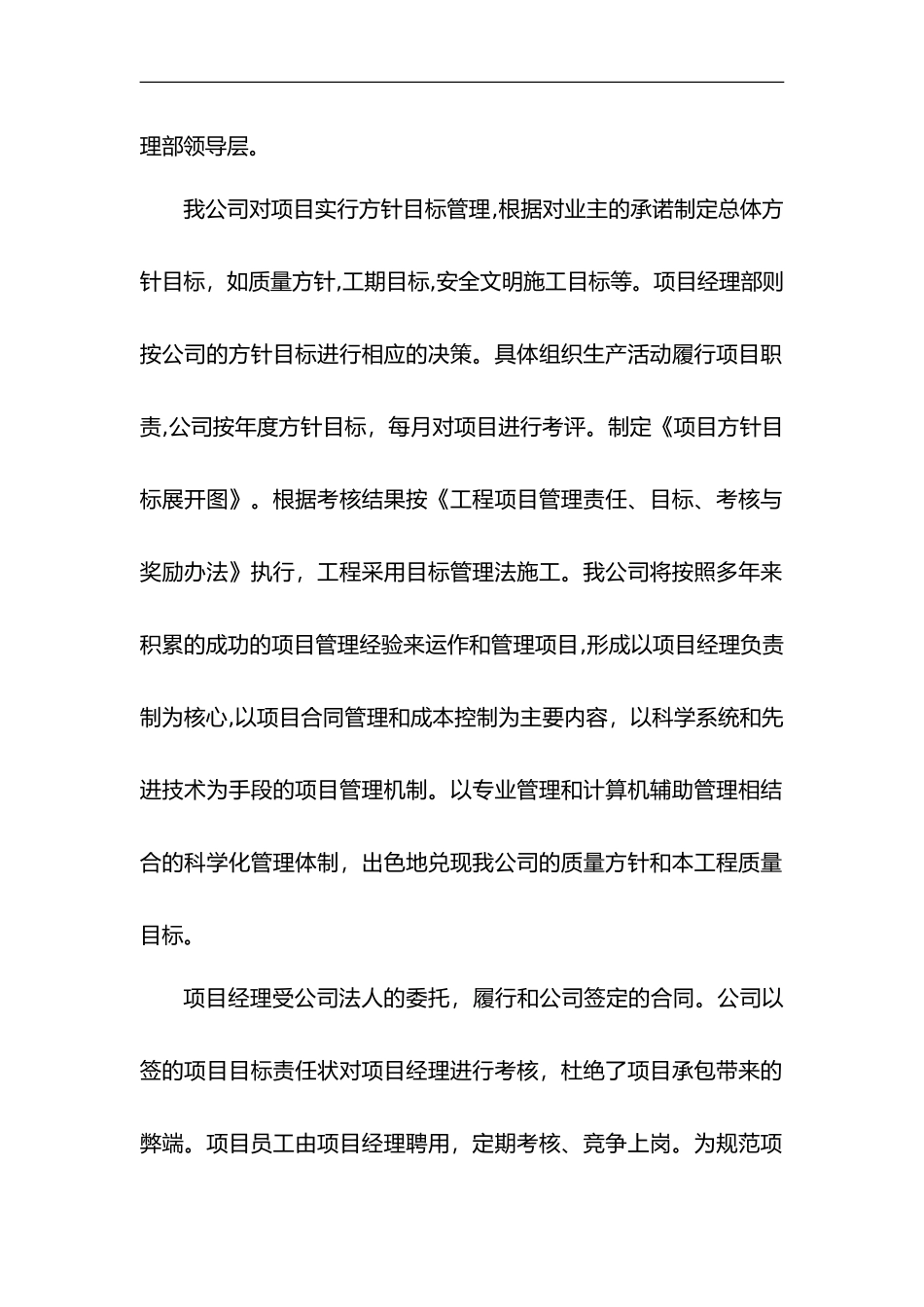 理部领导层。

我公司对项目实行方针目标管理,根据对业主的承诺制定总体方针目标，如质量方针,工期目标,安全文明施工目标等。项目经理部则按公司的方针目标进行相应的决策。具体组织生产活动履行项目职责,公司按年度方针目标，每月对项目进行考评。制定《项目方针目标展开图》。根据考核结果按《工程项目管理责任、目标、考核与奖励办法》执行，工程采用目标管理法施工。我公司将按照多年来积累的成功的项目管理经验来运作和管理项目,形成以项目经理负责制为核心,以项目合同管理和成本控制为主要内容，以科学系统和先进技术为手段的项目管理机制。以专业管理和计算机辅助管理相结合的科学化管理体制，出色地兑现我公司的质量方针和本工程质量目标。

项目经理受公司法人的委托，履行和公司签定的合同。公司以签的项目目标责任状对项目经理进行考核，杜绝了项目承包带来的弊端。项目员工由项目经理聘用，定期考核、竞争上岗。为规范项